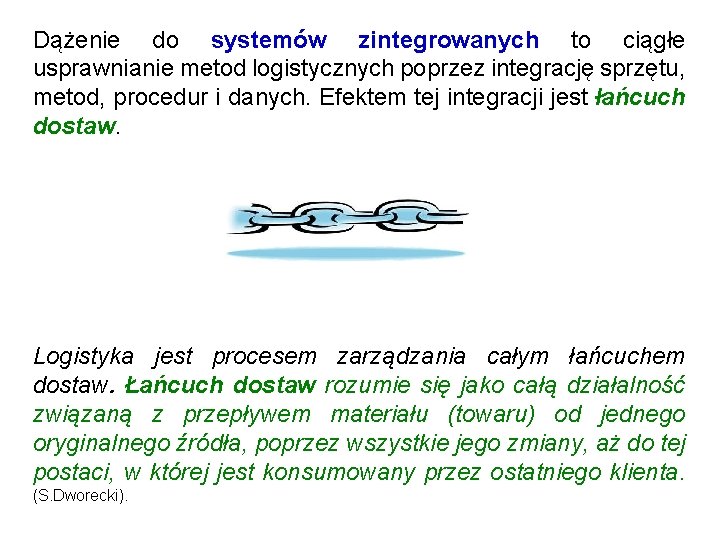 Dążenie do systemów zintegrowanych to ciągłe usprawnianie metod logistycznych poprzez integrację sprzętu, metod, procedur i danych. Efektem tej integracji jest łańcuch dostaw.

Logistyka jest procesem zarządzania całym łańcuchem dostaw. Łańcuch dostaw rozumie się jako całą działalność związaną z przepływem materiału (towaru) od jednego oryginalnego źródła, poprzez wszystkie jego zmiany, aż do tej postaci, w której jest konsumowany przez ostatniego klienta. (S.Dworecki).